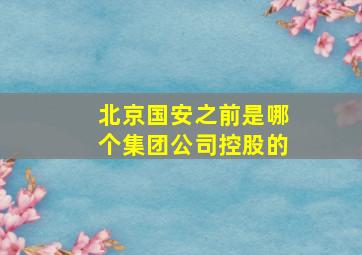 北京国安之前是哪个集团公司控股的